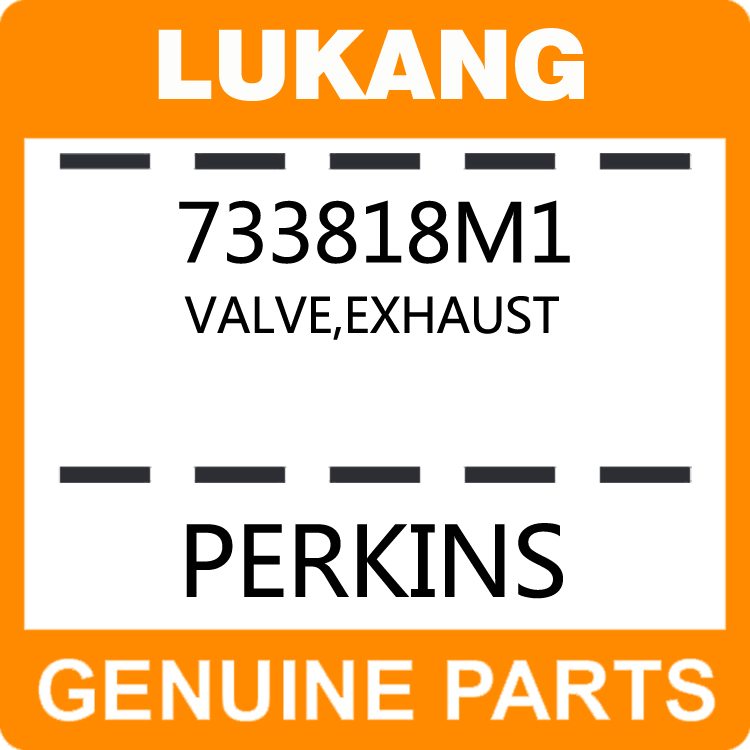 LUKANG

733818M1
VALVE,EXHAUST

PERKINS

GENUINE PARTS